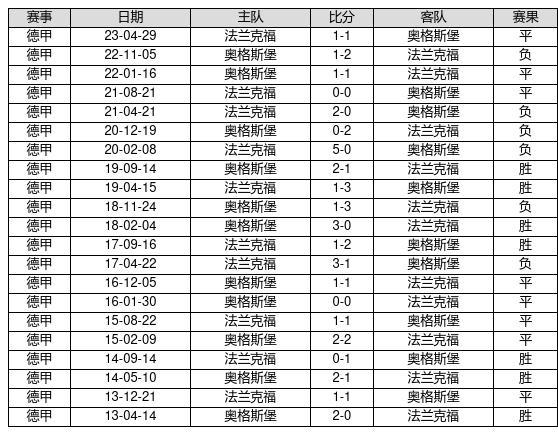 | 赛事 | 日期 | 主队 | 比分 | 客队 | 赛果 |
|---|---|---|---|---|---|
| 德甲 | 23-04-29 | 法兰克福 | 1-1 | 奥格斯堡 | 平 |
| 德甲 | 22-11-05 | 奥格斯堡 | 1-2 | 法兰克福 | 负 |
| 德甲 | 22-01-16 | 奥格斯堡 | 1-1 | 法兰克福 | 平 |
| 德甲 | 21-08-21 | 法兰克福 | 0-0 | 奥格斯堡 | 平 |
| 德甲 | 21-04-21 | 法兰克福 | 2-0 | 奥格斯堡 | 负 |
| 德甲 | 20-12-19 | 奥格斯堡 | 0-2 | 法兰克福 | 负 |
| 德甲 | 20-02-08 | 法兰克福 | 5-0 | 奥格斯堡 | 负 |
| 德甲 | 19-09-14 | 奥格斯堡 | 2-1 | 法兰克福 | 胜 |
| 德甲 | 19-04-15 | 法兰克福 | 1-3 | 奥格斯堡 | 胜 |
| 德甲 | 18-11-24 | 奥格斯堡 | 1-3 | 法兰克福 | 负 |
| 德甲 | 18-02-04 | 奥格斯堡 | 3-0 | 法兰克福 | 胜 |
| 德甲 | 17-09-16 | 法兰克福 | 1-2 | 奥格斯堡 | 胜 |
| 德甲 | 17-04-22 | 法兰克福 | 3-1 | 奥格斯堡 | 负 |
| 德甲 | 16-12-05 | 奥格斯堡 | 1-1 | 法兰克福 | 平 |
| 德甲 | 16-01-30 | 奥格斯堡 | 0-0 | 法兰克福 | 平 |
| 德甲 | 15-08-22 | 法兰克福 | 1-1 | 奥格斯堡 | 平 |
| 德甲 | 15-02-09 | 奥格斯堡 | 2-2 | 法兰克福 | 平 |
| 德甲 | 14-09-14 | 法兰克福 | 0-1 | 奥格斯堡 | 胜 |
| 德甲 | 14-05-10 | 奥格斯堡 | 2-1 | 法兰克福 | 胜 |
| 德甲 | 13-12-21 | 法兰克福 | 1-1 | 奥格斯堡 | 平 |
| 德甲 | 13-04-14 | 奥格斯堡 | 2-0 | 法兰克福 | 胜 |